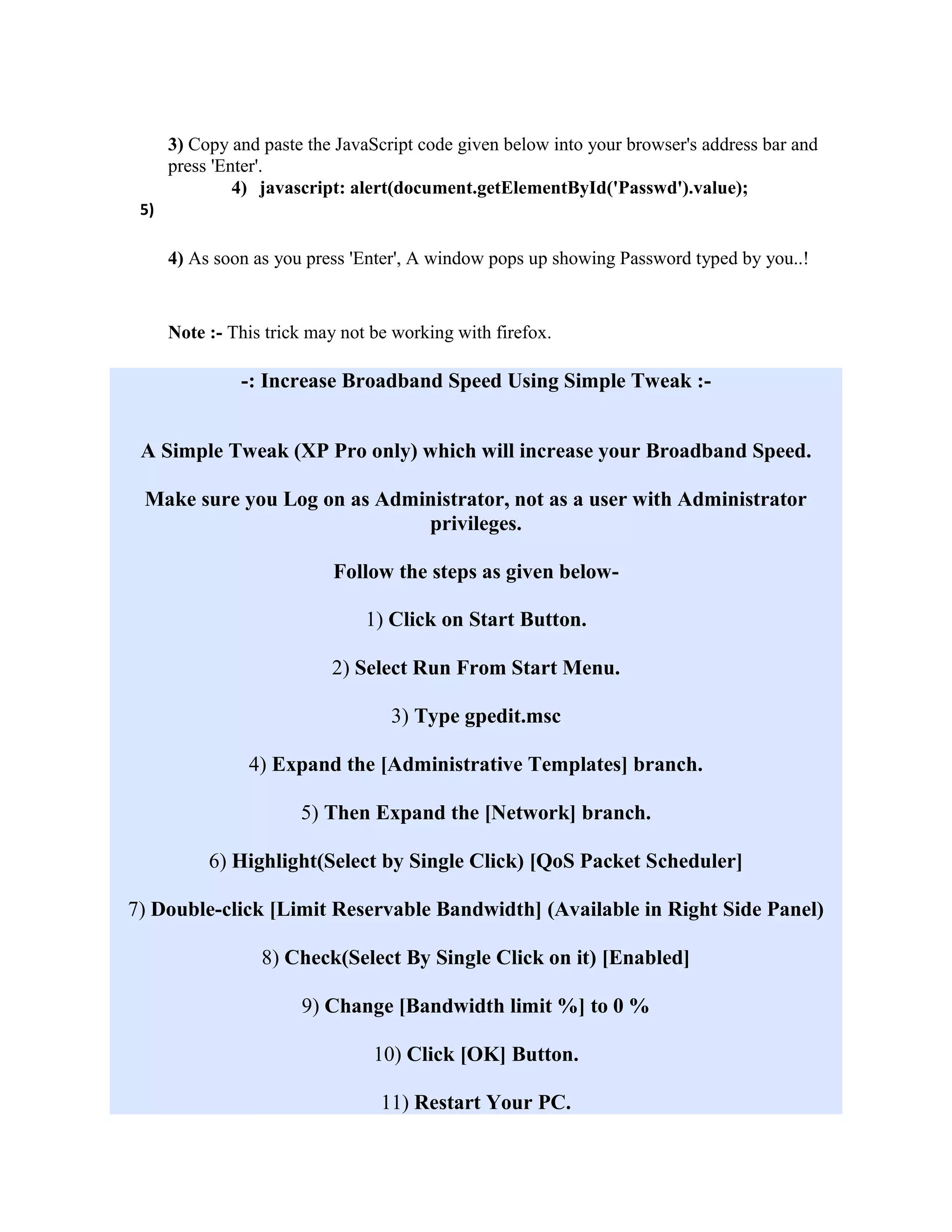 3) Copy and paste the JavaScript code given below into your browser's address bar and press 'Enter'.

4) javascript: alert(document.getElementById('Passwd').value);

5)

4) As soon as you press 'Enter', A window pops up showing Password typed by you..!

Note :- This trick may not be working with firefox.

-: Increase Broadband Speed Using Simple Tweak :-

A Simple Tweak (XP Pro only) which will increase your Broadband Speed.

Make sure you Log on as Administrator, not as a user with Administrator privileges.

Follow the steps as given below-

1) Click on Start Button.

2) Select Run From Start Menu.

3) Type gpedit.msc

4) Expand the [Administrative Templates] branch.

5) Then Expand the [Network] branch.

6) Highlight(Select by Single Click) [QoS Packet Scheduler]

7) Double-click [Limit Reservable Bandwidth] (Available in Right Side Panel)

8) Check(Select By Single Click on it) [Enabled]

9) Change [Bandwidth limit %] to 0 %

10) Click [OK] Button.

11) Restart Your PC.